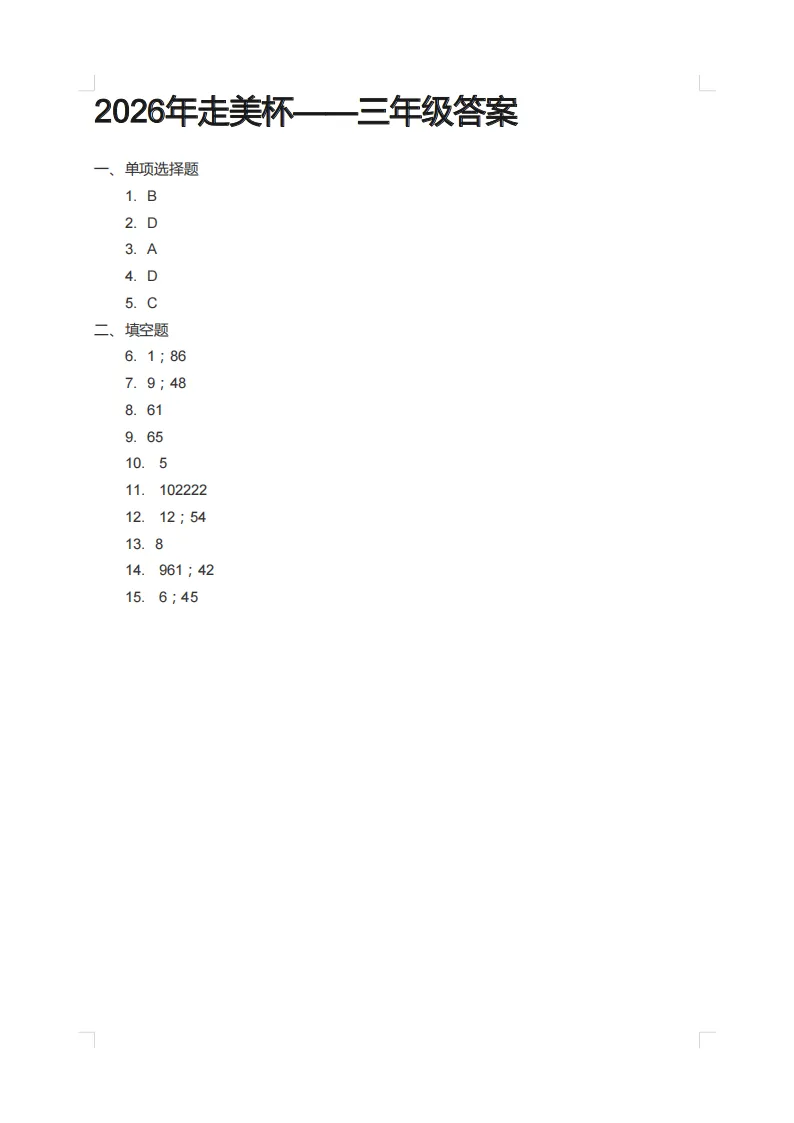 2026年走美杯——三年级答案

一、单项选择题

1. B
2. D
3. A
4. D
5. C

二、填空题

6. 1；86
7. 9；48
8. 61
9. 65
10. 5
11. 102222
12. 12；54
13. 8
14. 961；42
15. 6；45